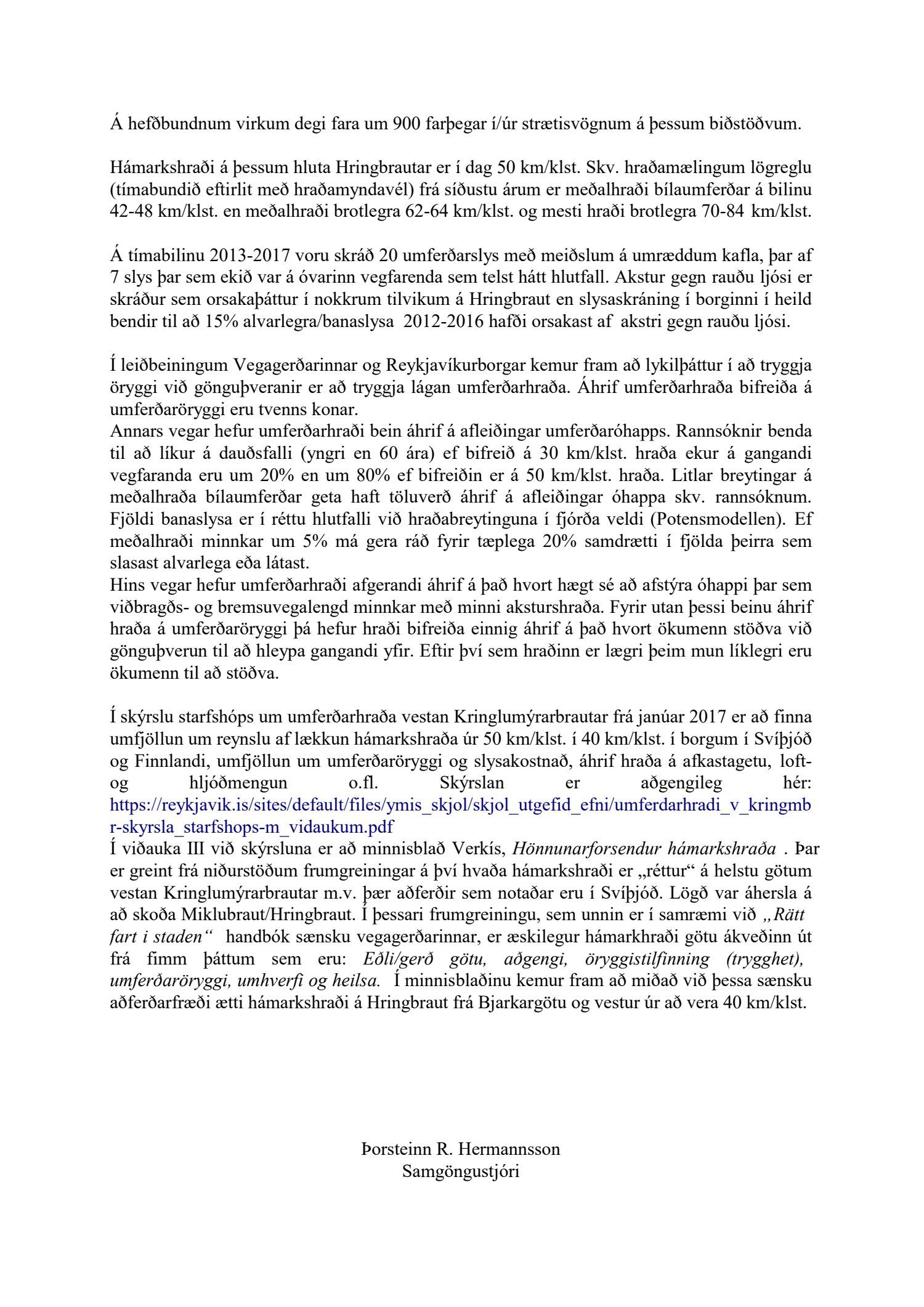 Á hefðbundnum virkum degi fara um 900 farþegar í/úr strætisvögnum á þessum biðstöðvum.

Hámarkshraði á þessum hluta Hringbrautar er í dag 50 km/klst. Skv. hraðamælingum lögreglu (tímabundið eftirlit með hraðamyndavél) frá síðustu árum er meðalhraði bílaumferðar á bilinu 42-48 km/klst. en meðalhraði brotlegra 62-64 km/klst. og mesti hraði brotlegra 70-84 km/klst.

Á tímabilinu 2013-2017 voru skráð 20 umferðarslys með meiðslum á umræddum kafla, þar af 7 slys þar sem ekið var á óvarinn vegfarenda sem telst hátt hlutfall. Akstur gegn rauðu ljósi er skráður sem orsakaþáttur í nokkrum tilvikum á Hringbraut en slysaskráning í borginni í heild bendir til að 15% alvarlegra/banaslysa 2012-2016 hafði orsakast af akstri gegn rauðu ljósi.

Í leiðbeiningum Vegagerðarinnar og Reykjavíkurborgar kemur fram að lykilþáttur í að tryggja öryggi við gönguþveranir er að tryggja lágan umferðarhraða. Áhrif umferðarhraða bifreiða á umferðaröryggi eru tvenns konar.
Annars vegar hefur umferðarhraði bein áhrif á afleiðingar umferðaróhapps. Rannsóknir benda til að líkur á dauðsfalli (yngri en 60 ára) ef bifreið á 30 km/klst. hraða ekur á gangandi vegfaranda eru um 20% en um 80% ef bifreiðin er á 50 km/klst. hraða. Litlar breytingar á meðalhraða bílaumferðar geta haft töluverð áhrif á afleiðingar óhappa skv. rannsóknum. Fjöldi banaslysa er í réttu hlutfalli við hraðabreytinguna í fjórða veldi (Potensmodellen). Ef meðalhraði minnkar um 5% má gera ráð fyrir tæplega 20% samdrætti í fjölda þeirra sem slasast alvarlega eða látast.
Hins vegar hefur umferðarhraði afgerandi áhrif á það hvort hægt sé að afstýra óhappi þar sem viðbragðs- og bremsuvegalengd minnkar með minni aksturshraða. Fyrir utan þessi beinu áhrif hraða á umferðaröryggi þá hefur hraði bifreiða einnig áhrif á það hvort ökumenn stöðva við gönguþverun til að hleypa gangandi yfir. Eftir því sem hraðinn er lægri þeim mun líklegri eru ökumenn til að stöðva.

Í skýrslu starfshóps um umferðarhraða vestan Kringlumýrarbrautar frá janúar 2017 er að finna umfjöllun um reynslu af lækkun hámarkshraða úr 50 km/klst. í 40 km/klst. í borgum í Svíþjóð og Finnlandi, umfjöllun um umferðaröryggi og slysakostnað, áhrif hraða á afkastagetu, loft- og hljóðmengun o.fl. Skýrslan er aðgengileg hér: https://reykjavik.is/sites/default/files/ymis_skjol/skjol_utgefid_efni/umferdarhradi_v_kringmbr-skyrsla_starfshops-m_vidaukum.pdf
Í viðauka III við skýrsluna er að minnisblað Verkís, Hönnunarforsendur hámarkshraða . Þar er greint frá niðurstöðum frumgreiningar á því hvaða hámarkshraði er „réttur“ á helstu götum vestan Kringlumýrarbrautar m.v. þær aðferðir sem notaðar eru í Svíþjóð. Lögð var áhersla á að skoða Miklubraut/Hringbraut. Í þessari frumgreiningu, sem unnin er í samræmi við „Rätt fart i staden“ handbók sænsku vegagerðarinnar, er æskilegur hámarkhraði götu ákveðinn út frá fimm þáttum sem eru: Eðli/gerð götu, aðgengi, öryggistilfinning (trygghet), umferðaröryggi, umhverfi og heilsa. Í minnisblaðinu kemur fram að miðað við þessa sænsku aðferðarfræði ætti hámarkshraði á Hringbraut frá Bjarkargötu og vestur úr að vera 40 km/klst.

Þorsteinn R. Hermannsson
Samgöngustjóri